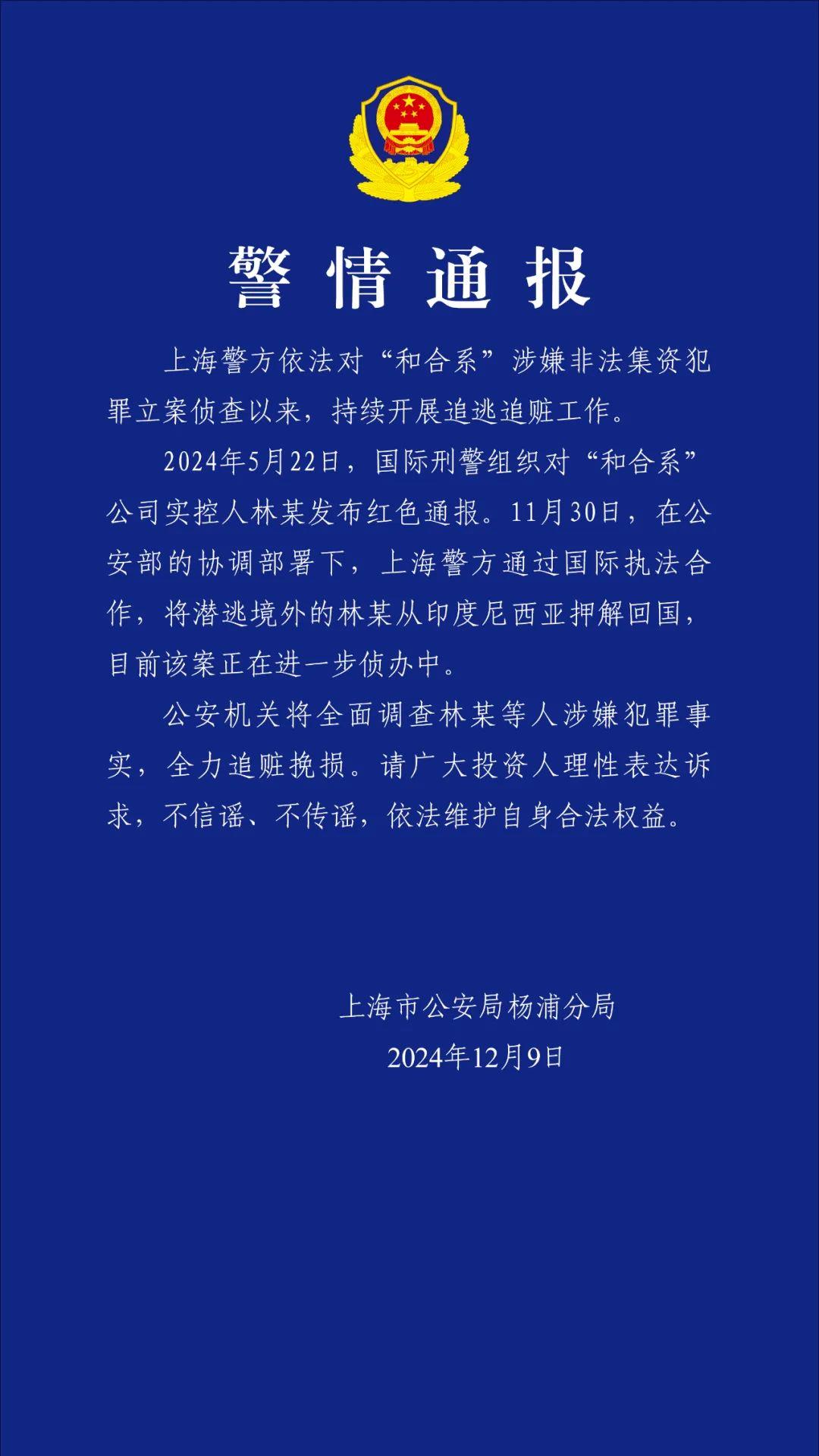 警情通报

上海警方依法对“和合系”涉嫌非法集资犯罪立案侦查以来，持续开展追逃追赃工作。

2024年5月22日，国际刑警组织对“和合系”公司实控人林某发布红色通报。11月30日，在公安部的协调部署下，上海警方通过国际执法合作，将潜逃境外的林某从印度尼西亚押解回国，目前该案正在进一步侦办中。

公安机关将全面调查林某等人涉嫌犯罪事实，全力追赃挽损。请广大投资人理性表达诉求，不信谣、不传谣，依法维护自身合法权益。

上海市公安局杨浦分局
2024年12月9日